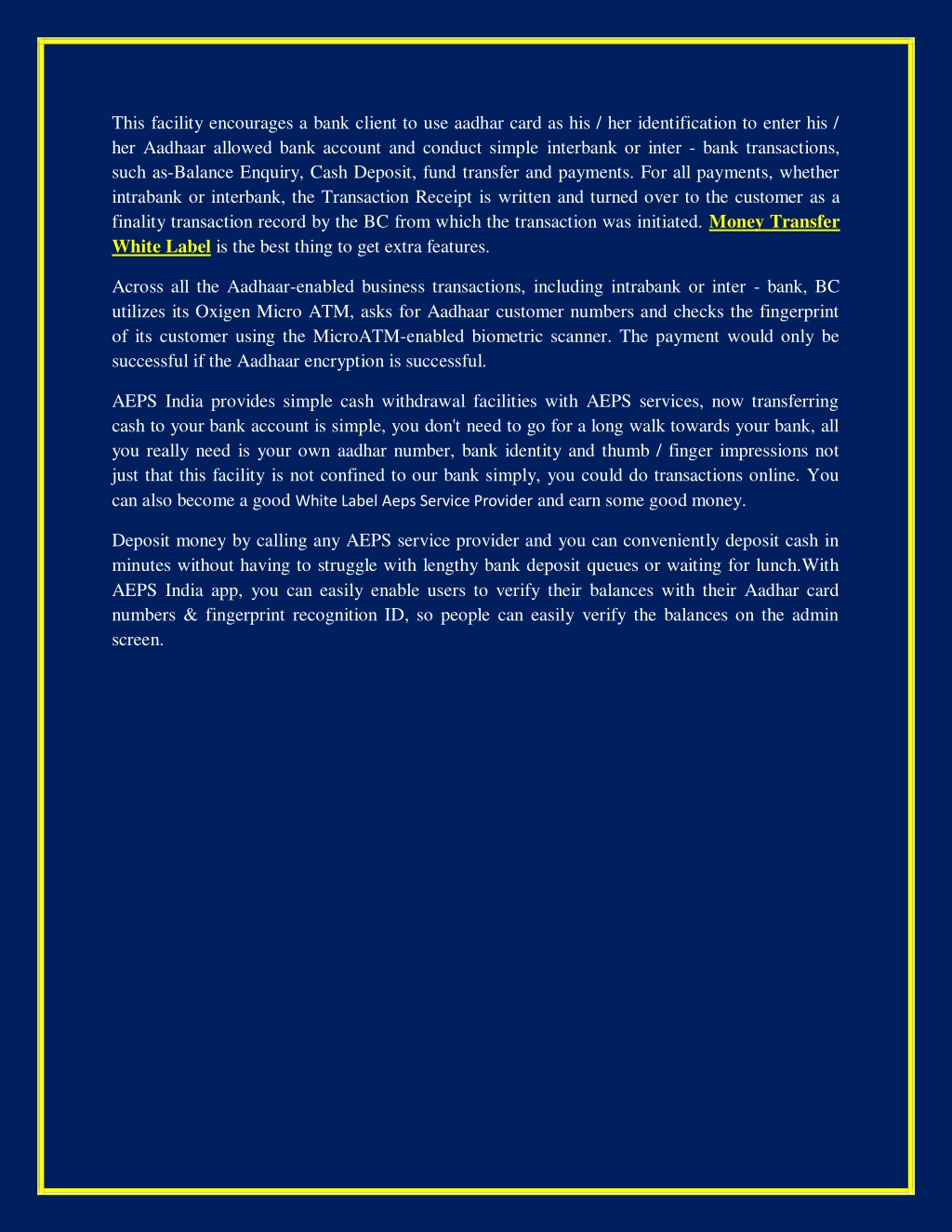 This facility encourages a bank client to use aadhar card as his / her identification to enter his / her Aadhaar allowed bank account and conduct simple interbank or inter - bank transactions, such as-Balance Enquiry, Cash Deposit, fund transfer and payments. For all payments, whether intrabank or interbank, the Transaction Receipt is written and turned over to the customer as a finality transaction record by the BC from which the transaction was initiated. Money Transfer White Label is the best thing to get extra features.

Across all the Aadhaar-enabled business transactions, including intrabank or inter - bank, BC utilizes its Oxigen Micro ATM, asks for Aadhaar customer numbers and checks the fingerprint of its customer using the MicroATM-enabled biometric scanner. The payment would only be successful if the Aadhaar encryption is successful.

AEPS India provides simple cash withdrawal facilities with AEPS services, now transferring cash to your bank account is simple, you don't need to go for a long walk towards your bank, all you really need is your own aadhar number, bank identity and thumb / finger impressions not just that this facility is not confined to our bank simply, you could do transactions online. You can also become a good White Label Aeps Service Provider and earn some good money.

Deposit money by calling any AEPS service provider and you can conveniently deposit cash in minutes without having to struggle with lengthy bank deposit queues or waiting for lunch.With AEPS India app, you can easily enable users to verify their balances with their Aadhar card numbers & fingerprint recognition ID, so people can easily verify the balances on the admin screen.